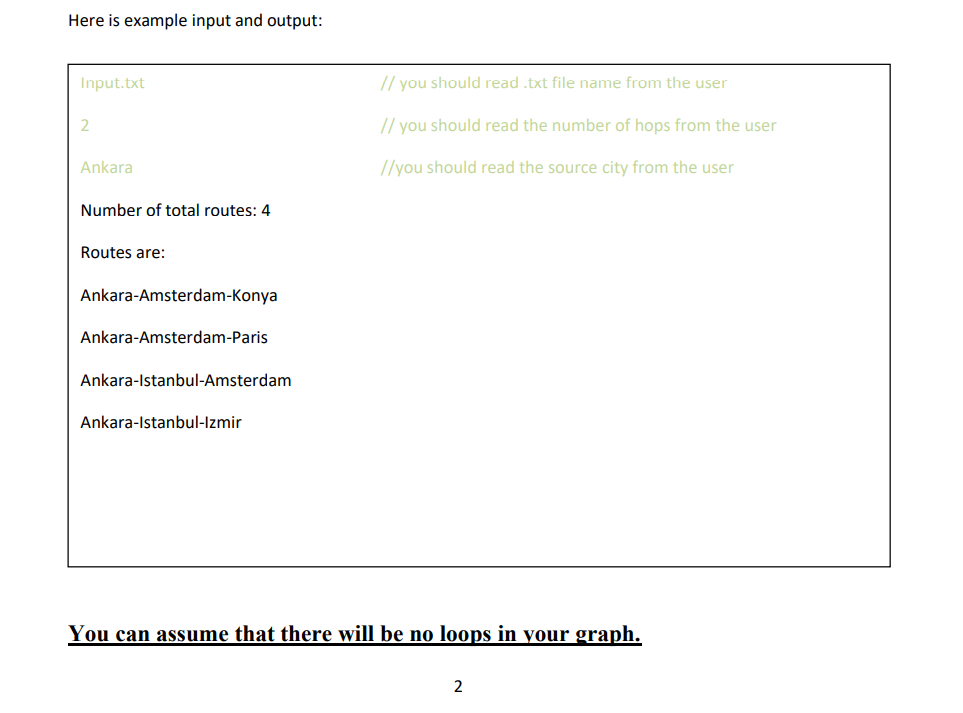 Here is example input and output:

Input.txt // you should read .txt file name from the user

2 // you should read the number of hops from the user

Ankara //you should read the source city from the user

Number of total routes: 4

Routes are:

Ankara-Amsterdam-Konya

Ankara-Amsterdam-Paris

Ankara-Istanbul-Amsterdam

Ankara-Istanbul-Izmir

You can assume that there will be no loops in your graph.

2